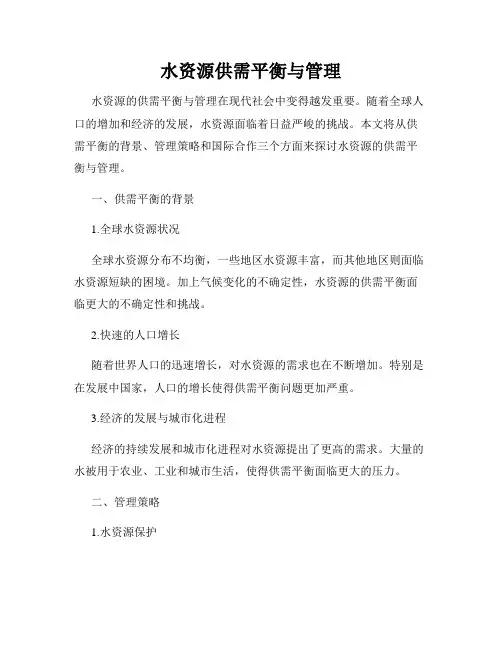 水资源供需平衡与管理

水资源的供需平衡与管理在现代社会中变得越发重要。随着全球人口的增加和经济的发展，水资源面临着日益严峻的挑战。本文将从供需平衡的背景、管理策略和国际合作三个方面来探讨水资源的供需平衡与管理。

一、供需平衡的背景

1.全球水资源状况

全球水资源分布不均衡，一些地区水资源丰富，而其他地区则面临水资源短缺的困境。加上气候变化的不确定性，水资源的供需平衡面临更大的不确定性和挑战。

2.快速的人口增长

随着世界人口的迅速增长，对水资源的需求也在不断增加。特别是在发展中国家，人口的增长使得供需平衡问题更加严重。

3.经济的发展与城市化进程

经济的持续发展和城市化进程对水资源提出了更高的需求。大量的水被用于农业、工业和城市生活，使得供需平衡面临更大的压力。

二、管理策略

1.水资源保护